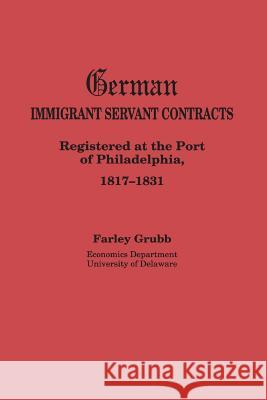 German
IMMIGRANT SERVANT CONTRACTS

Registered at the Port of Philadelphia,
1817–1831

Farley Grubb
Economics Department
University of Delaware

Kraina Książek